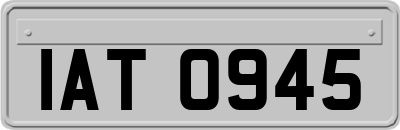 IAT 0945